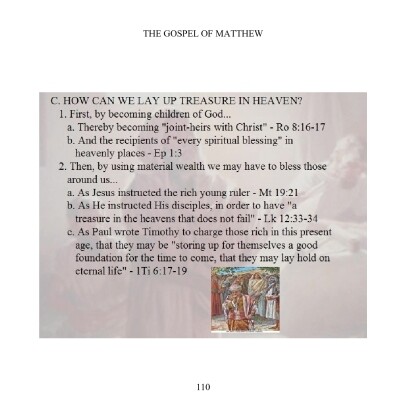 THE GOSPEL OF MATTHEW

C. HOW CAN WE LAY UP TREASURE IN HEAVEN?
1. First, by becoming children of God...
a. Thereby becoming "joint-heirs with Christ" - Ro 8:16-17
b. And the recipients of "every spiritual blessing" in heavenly places - Ep 1:3
2. Then, by using material wealth we may have to bless those around us...
a. As Jesus instructed the rich young ruler - Mt 19:21
b. As He instructed His disciples, in order to have "a treasure in the heavens that does not fail" - Lk 12:33-34
c. As Paul wrote Timothy to charge those rich in this present age, that they may be "storing up for themselves a good foundation for the time to come, that they may lay hold on eternal life" - 1Ti 6:17-19

110